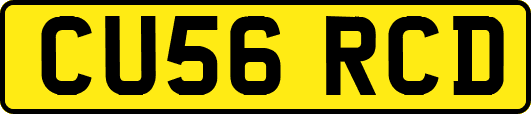 CU56 RCD